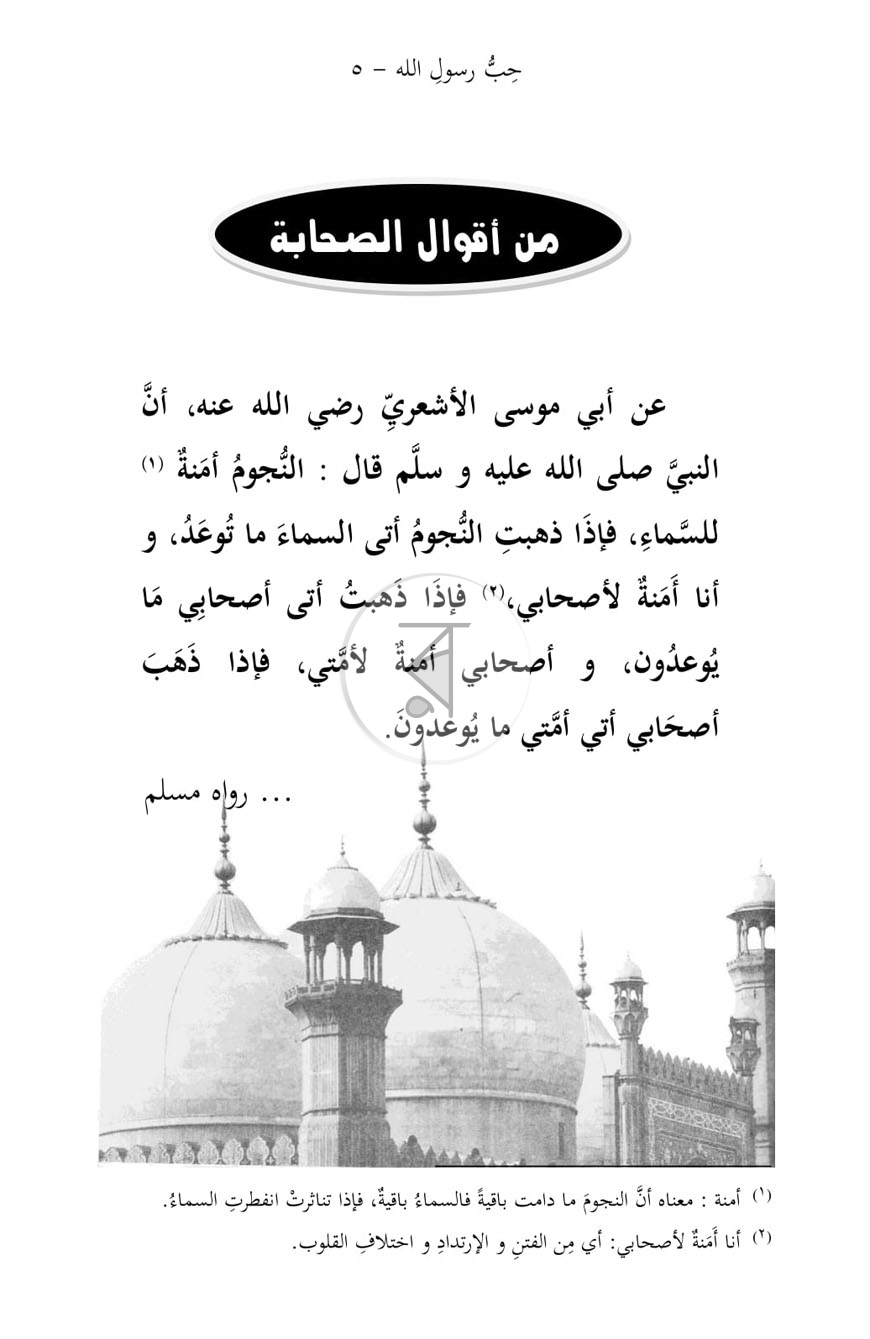 حِبُّ رسولِ الله – ٥

من أقوال الصحابة

عن أبي موسى الأشعريِّ رضي الله عنه، أنَّ النبيَّ صلى الله عليه و سلَّم قال : النُّجومُ أمَنةٌ $^{(١)}$ للسَّماءِ، فإذَا ذهبتِ النُّجومُ أتى السماءَ ما تُوعَدُ، و أنا أَمَنةٌ لأصحابي،$^{(٢)}$ فإذَا ذَهبتُ أتى أصحابِي مَا يُوعدُون، و أصحابي أمنةٌ لأمَّتي، فإذا ذَهَبَ أصحَابي أتي أمَّتي ما يُوعدونَ.

... رواه مسلم

$^{(١)}$ أمنة : معناه أنَّ النجومَ ما دامت باقيةً فالسماءُ باقيةٌ، فإذا تناثرتْ انفطرتِ السماءُ.

$^{(٢)}$ أنا أَمَنةٌ لأصحابي: أي مِن الفتنِ و الإرتدادِ و اختلافِ القلوب.